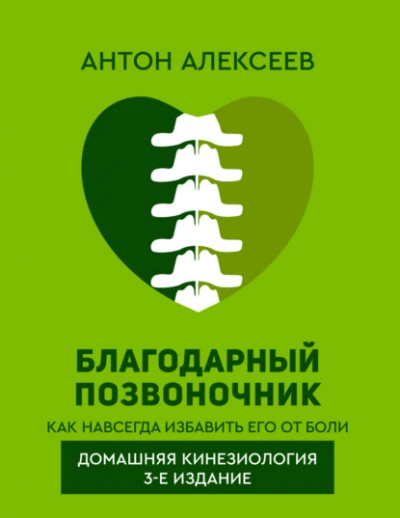 АНТОН АЛЕКСЕЕВ

БЛАГОДАРНЫЙ ПОЗВОНОЧНИК

КАК НАВСЕГДА ИЗБАВИТЬ ЕГО ОТ БОЛИ

ДОМАШНЯЯ КИНЕЗИОЛОГИЯ
3-Е ИЗДАНИЕ